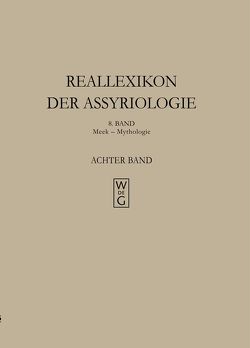 REALLEXIKON
DER ASSYRIOLOGIE

8. BAND
Meek – Mythologie

ACHTER BAND

W
DE
G